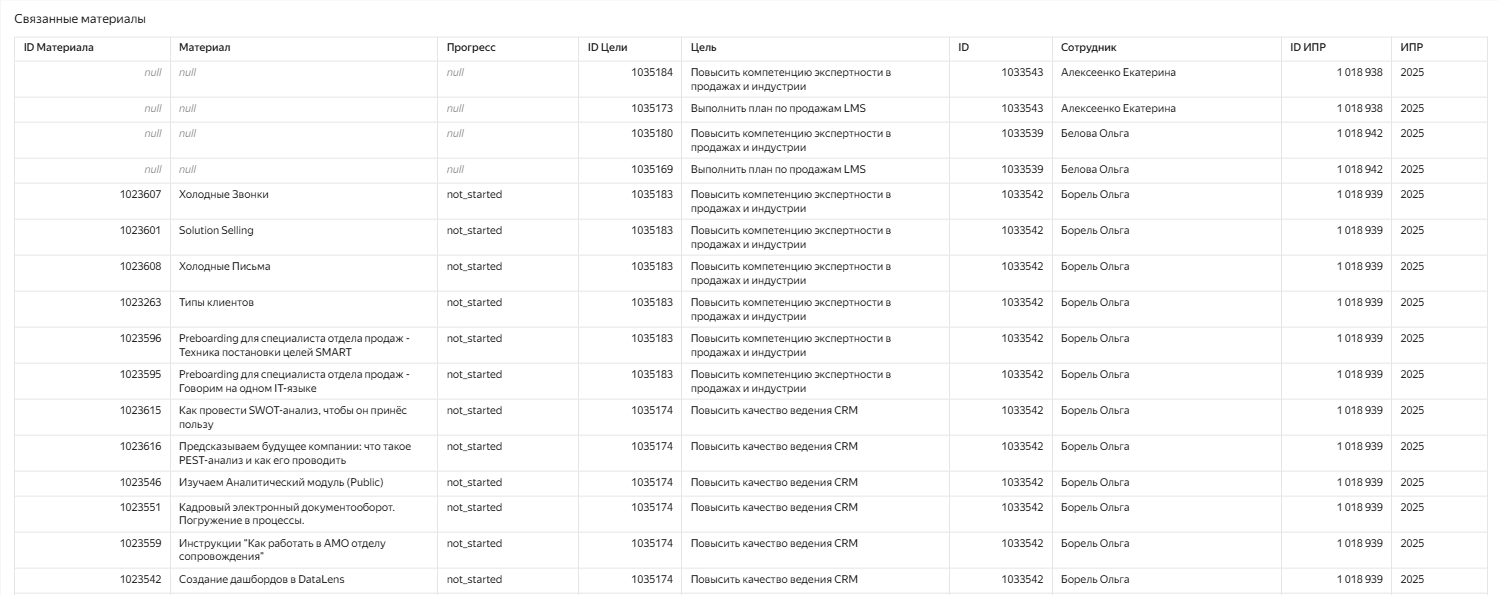 Связанные материалы

| ID Материала | Материал | Прогресс | ID Цели | Цель | ID | Сотрудник | ID ИПР | ИПР |
|---|---|---|---|---|---|---|---|---|
| null | null | null | 1035184 | Повысить компетенцию экспертности в продажах и индустрии | 1033543 | Алексеенко Екатерина | 1 018 938 | 2025 |
| null | null | null | 1035173 | Выполнить план по продажам LMS | 1033543 | Алексеенко Екатерина | 1 018 938 | 2025 |
| null | null | null | 1035180 | Повысить компетенцию экспертности в продажах и индустрии | 1033539 | Белова Ольга | 1 018 942 | 2025 |
| null | null | null | 1035169 | Выполнить план по продажам LMS | 1033539 | Белова Ольга | 1 018 942 | 2025 |
| 1023607 | Холодные Звонки | not_started | 1035183 | Повысить компетенцию экспертности в продажах и индустрии | 1033542 | Борель Ольга | 1 018 939 | 2025 |
| 1023601 | Solution Selling | not_started | 1035183 | Повысить компетенцию экспертности в продажах и индустрии | 1033542 | Борель Ольга | 1 018 939 | 2025 |
| 1023608 | Холодные Письма | not_started | 1035183 | Повысить компетенцию экспертности в продажах и индустрии | 1033542 | Борель Ольга | 1 018 939 | 2025 |
| 1023263 | Типы клиентов | not_started | 1035183 | Повысить компетенцию экспертности в продажах и индустрии | 1033542 | Борель Ольга | 1 018 939 | 2025 |
| 1023596 | Preboarding для специалиста отдела продаж - Техника постановки целей SMART | not_started | 1035183 | Повысить компетенцию экспертности в продажах и индустрии | 1033542 | Борель Ольга | 1 018 939 | 2025 |
| 1023595 | Preboarding для специалиста отдела продаж - Говорим на одном IT-языке | not_started | 1035183 | Повысить компетенцию экспертности в продажах и индустрии | 1033542 | Борель Ольга | 1 018 939 | 2025 |
| 1023615 | Как провести SWOT-анализ, чтобы он принёс пользу | not_started | 1035174 | Повысить качество ведения CRM | 1033542 | Борель Ольга | 1 018 939 | 2025 |
| 1023616 | Предсказываем будущее компании: что такое PEST-анализ и как его проводить | not_started | 1035174 | Повысить качество ведения CRM | 1033542 | Борель Ольга | 1 018 939 | 2025 |
| 1023546 | Изучаем Аналитический модуль (Public) | not_started | 1035174 | Повысить качество ведения CRM | 1033542 | Борель Ольга | 1 018 939 | 2025 |
| 1023551 | Кадровый электронный документооборот. Погружение в процессы. | not_started | 1035174 | Повысить качество ведения CRM | 1033542 | Борель Ольга | 1 018 939 | 2025 |
| 1023559 | Инструкции "Как работать в АМО отделу сопровождения" | not_started | 1035174 | Повысить качество ведения CRM | 1033542 | Борель Ольга | 1 018 939 | 2025 |
| 1023542 | Создание дашбордов в DataLens | not_started | 1035174 | Повысить качество ведения CRM | 1033542 | Борель Ольга | 1 018 939 | 2025 |